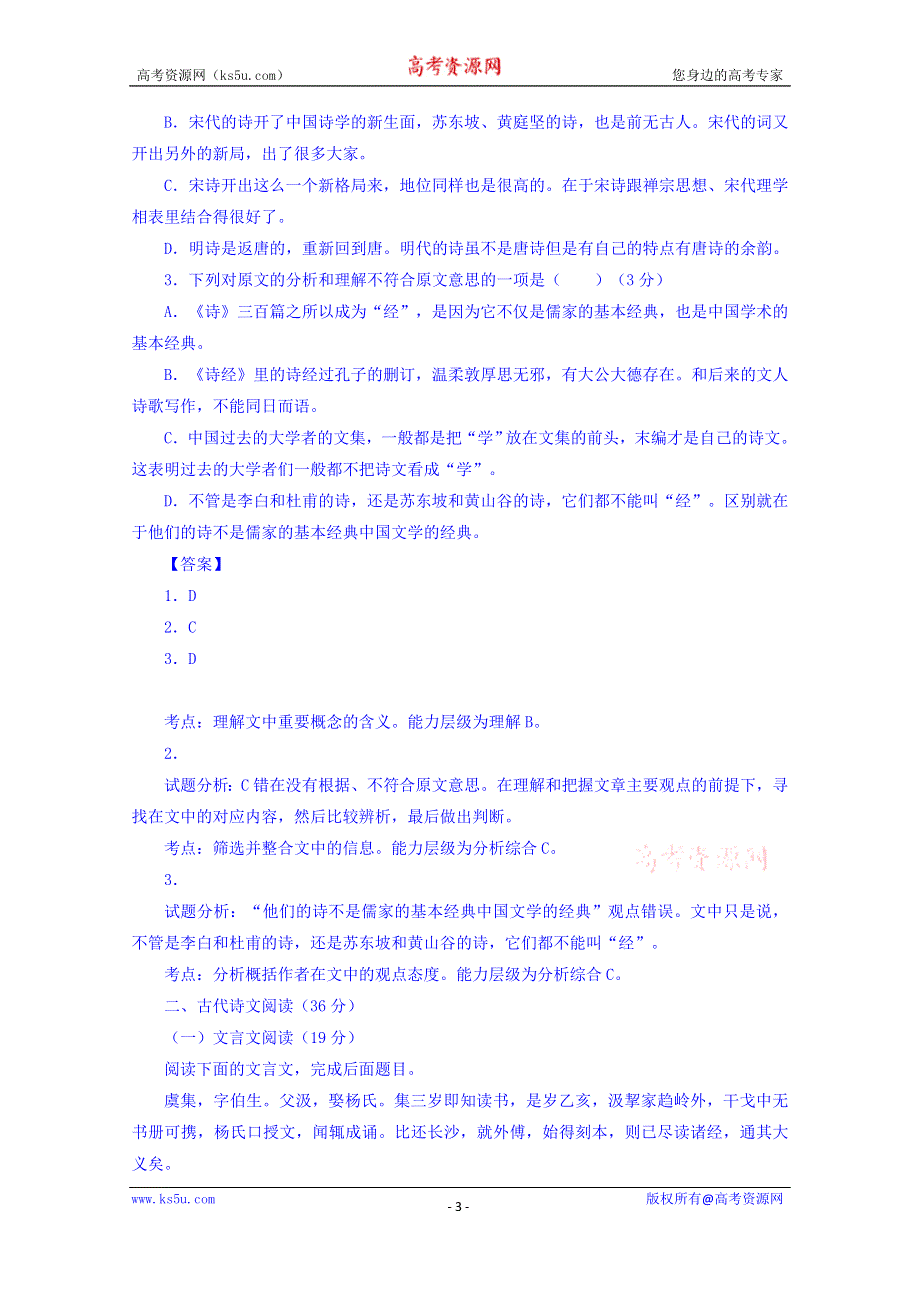 高考资源网（ks5u.com） 高考资源网 您身边的高考专家

B. 宋代的诗开了中国诗学的新生面，苏东坡、黄庭坚的诗，也是前无古人。宋代的词又开出另外的新局，出了很多大家。

C. 宋诗开出这么一个新格局来，地位同样也是很高的。在于宋诗跟禅宗思想、宋代理学相表里结合得很好了。

D. 明诗是返唐的，重新回到唐。明代的诗虽不是唐诗但是有自己的特点有唐诗的余韵。

3. 下列对原文的分析和理解不符合原文意思的一项是（　　）（3 分）

A. 《诗》三百篇之所以成为“经”，是因为它不仅是儒家的基本经典，也是中国学术的基本经典。

B. 《诗经》里的诗经过孔子的删订，温柔敦厚思无邪，有大公大德存在。和后来的文人诗歌写作，不能同日而语。

C. 中国过去的大学者的文集，一般都是把“学”放在文集的前头，末编才是自己的诗文。这表明过去的大学者们一般都不把诗文看成“学”。

D. 不管是李白和杜甫的诗，还是苏东坡和黄山谷的诗，它们都不能叫“经”。区别就在于他们的诗不是儒家的基本经典中国文学的经典。

【答案】

1. D

2. C

3. D

考点：理解文中重要概念的含义。能力层级为理解 B。

2.

试题分析：C 错在没有根据、不符合原文意思。在理解和把握文章主要观点的前提下，寻找在文中的对应内容，然后比较辨析，最后做出判断。

考点：筛选并整合文中的信息。能力层级为分析综合 C。

高考资源网

3.

试题分析：“他们的诗不是儒家的基本经典中国文学的经典”观点错误。文中只是说，不管是李白和杜甫的诗，还是苏东坡和黄山谷的诗，它们都不能叫“经”。

考点：分析概括作者在文中的观点态度。能力层级为分析综合 C。

二、古代诗文阅读（36 分）

（一）文言文阅读（19 分）

阅读下面的文言文，完成后面题目。

虞集，字伯生。父汲，娶杨氏。集三岁即知读书，是岁乙亥，汲挈家趋岭外，干戈中无书册可携，杨氏口授文，闻辄成诵。比还长沙，就外傅，始得刻本，则已尽读诸经，通其大义矣。

www.ks5u.com - 3 - 版权所有@高考资源网